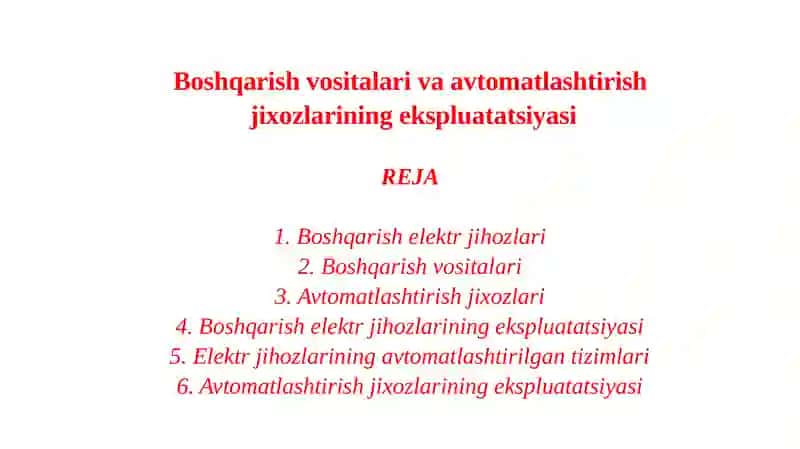 Boshqarish vositalari va avtomatlashtirish jixozlarining ekspluatatsiyasi

REJA

1. Boshqarish elektr jihozlari
2. Boshqarish vositalari
3. Avtomatlashtirish jixozlari
4. Boshqarish elektr jihozlarining ekspluatatsiyasi
5. Elektr jihozlarining avtomatlashtirilgan tizimlari
6. Avtomatlashtirish jixozlarining ekspluatatsiyasi